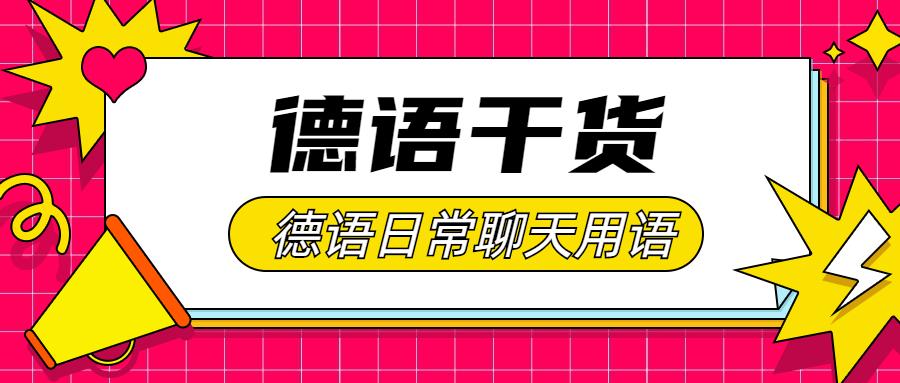 德语干货

德语日常聊天用语